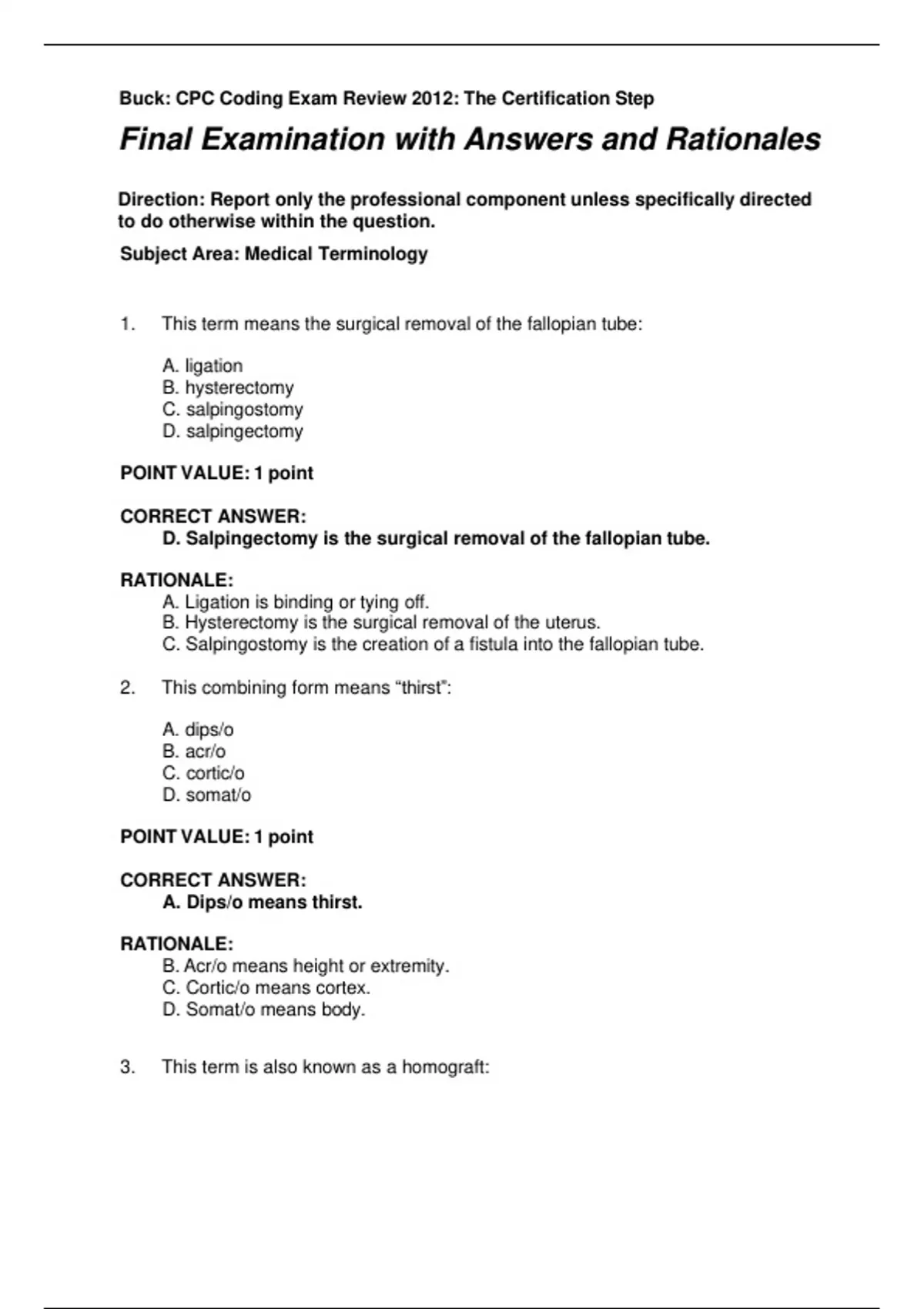 Buck: CPC Coding Exam Review 2012: The Certification Step

Final Examination with Answers and Rationales

Direction: Report only the professional component unless specifically directed to do otherwise within the question.

Subject Area: Medical Terminology

1. This term means the surgical removal of the fallopian tube:

A. ligation
B. hysterectomy
C. salpingostomy
D. salpingectomy

POINT VALUE: 1 point

CORRECT ANSWER:
D. Salpingectomy is the surgical removal of the fallopian tube.

RATIONALE:
A. Ligation is binding or tying off.
B. Hysterectomy is the surgical removal of the uterus.
C. Salpingostomy is the creation of a fistula into the fallopian tube.

2. This combining form means “thirst”:

A. dips/o
B. acr/o
C. cortic/o
D. somat/o

POINT VALUE: 1 point

CORRECT ANSWER:
A. Dips/o means thirst.

RATIONALE:
B. Acr/o means height or extremity.
C. Cortic/o means cortex.
D. Somat/o means body.

3. This term is also known as a homograft: